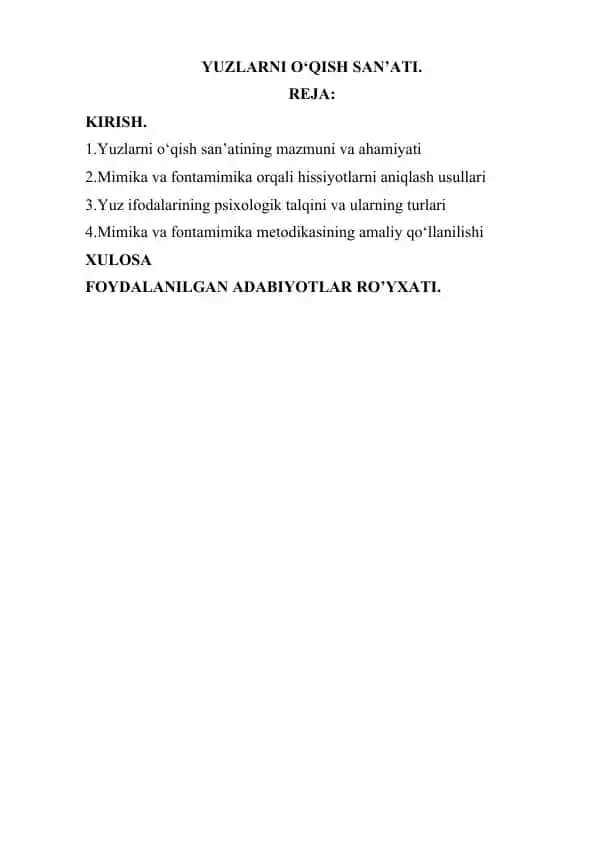 YUZLARNI O‘QISH SAN’ATI.
REJA:
KIRISH.
1.Yuzlarni o‘qish san’atining mazmuni va ahamiyati
2.Mimika va fontamimika orqali hissiyotlarni aniqlash usullari
3.Yuz ifodalarining psixologik talqini va ularning turlari
4.Mimika va fontamimika metodikasining amaliy qo‘llanilishi
XULOSA
FOYDALANILGAN ADABIYOTLAR RO’YXATI.